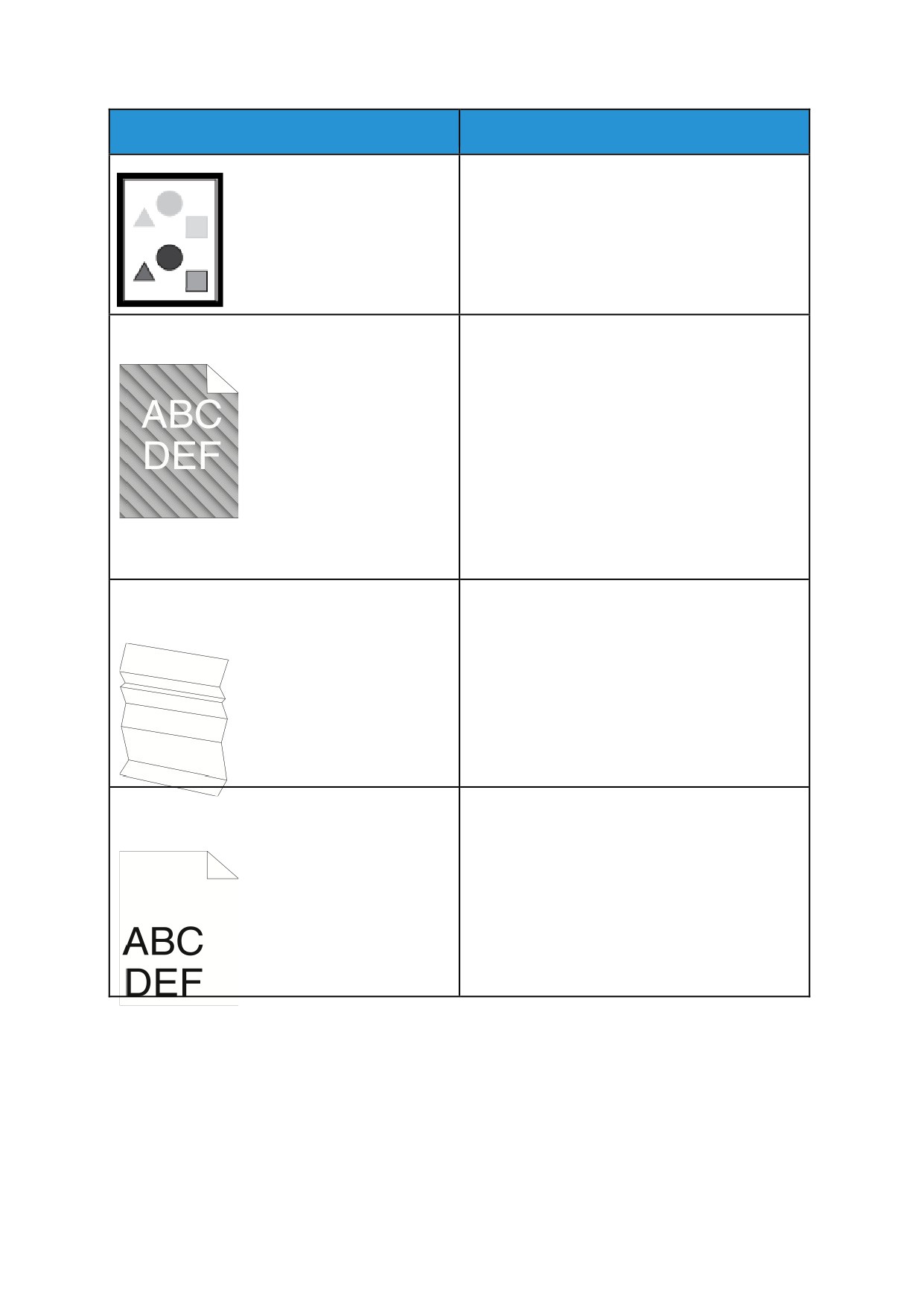 ABC
DEF

ABC
DEF